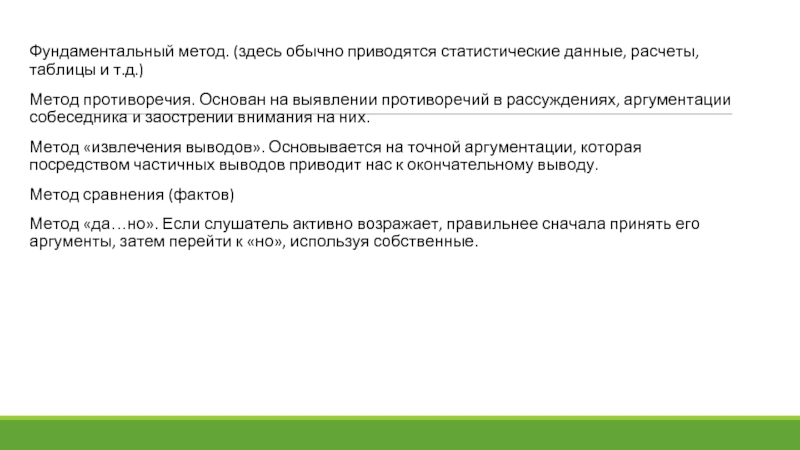 Фундаментальный метод. (здесь обычно приводятся статистические данные, расчеты, таблицы и т.д.)

Метод противоречия. Основан на выявлении противоречий в рассуждениях, аргументации собеседника и заострении внимания на них.

Метод «извлечения выводов». Основывается на точной аргументации, которая посредством частичных выводов приводит нас к окончательному выводу.

Метод сравнения (фактов)

Метод «да…но». Если слушатель активно возражает, правильнее сначала принять его аргументы, затем перейти к «но», используя собственные.